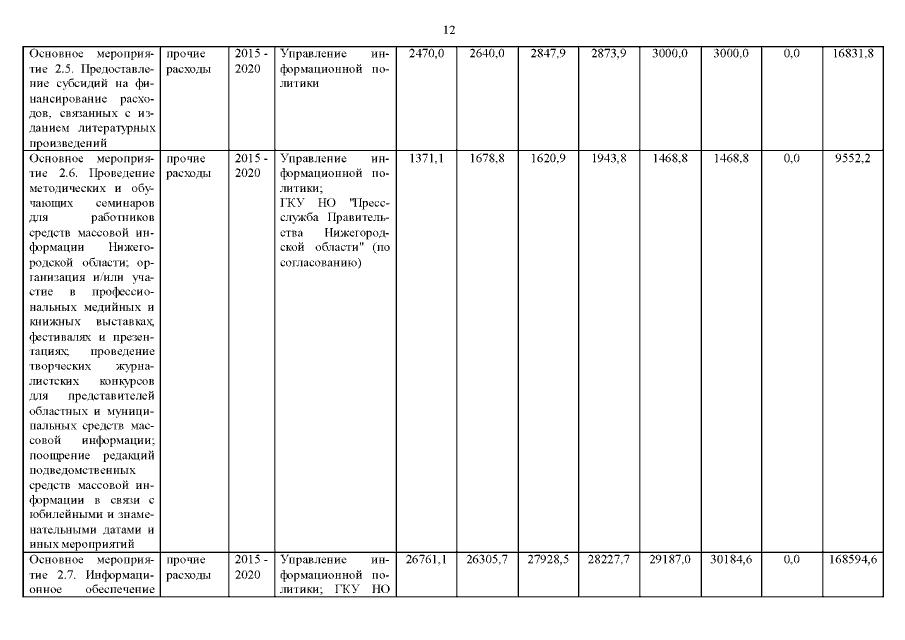 12

| Основное мероприятие 2.5. Предоставление субсидий на финансирование расходов, связанных с изданием литературных произведений | прочие расходы | 2015 - 2020 | Управление информационной политики | 2470,0 | 2640,0 | 2847,9 | 2873,9 | 3000,0 | 3000,0 | 0,0 | 16831,8 |
|---|---|---|---|---|---|---|---|---|---|---|---|
| Основное мероприятие 2.6. Проведение методических и обучающих семинаров для работников средств массовой информации Нижегородской области; организация и/или участие в профессиональных медийных и книжных выставках, фестивалях и презентациях; проведение творческих журналистских конкурсов для представителей областных и муниципальных средств массовой информации; поощрение редакций подведомственных средств массовой информации в связи с юбилейными и знаменательными датами и иных мероприятий | прочие расходы | 2015 - 2020 | Управление информационной политики; ГКУ НО "Пресс-служба Правительства Нижегородской области" (по согласованию) | 1371,1 | 1678,8 | 1620,9 | 1943,8 | 1468,8 | 1468,8 | 0,0 | 9552,2 |
| Основное мероприятие 2.7. Информационное обеспечение | прочие расходы | 2015 - 2020 | Управление информационной политики; ГКУ НО | 26761,1 | 26305,7 | 27928,5 | 28227,7 | 29187,0 | 30184,6 | 0,0 | 168594,6 |